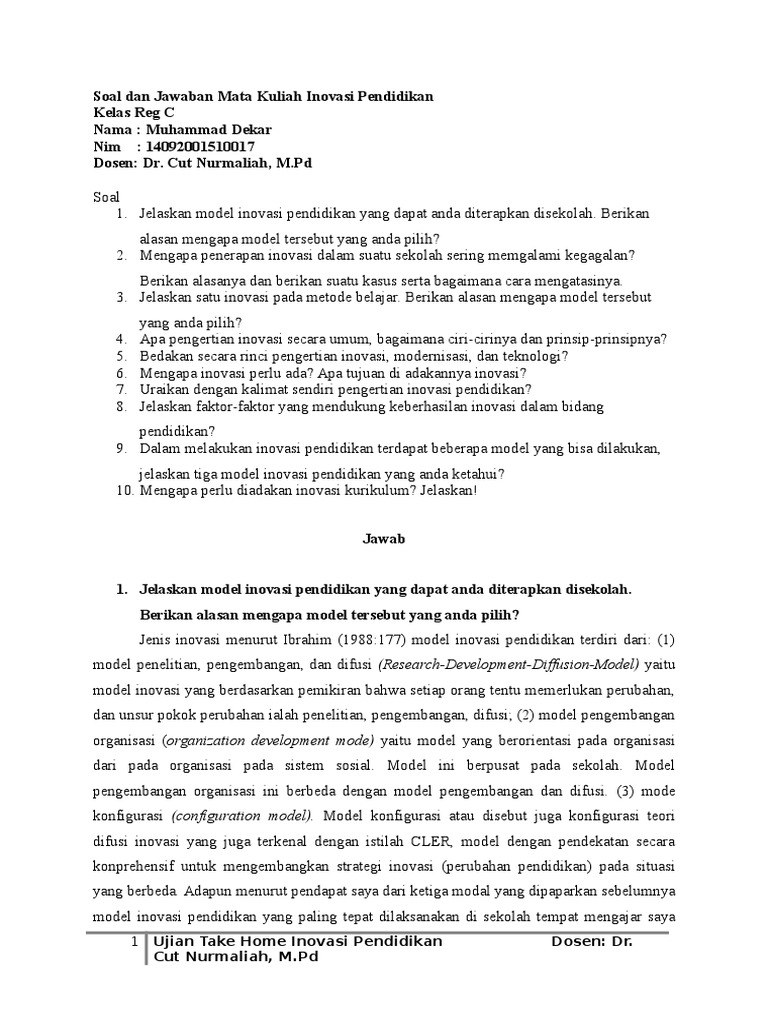 Soal dan Jawaban Mata Kuliah Inovasi Pendidikan
Kelas Reg C
Nama : Muhammad Dekar
Nim : 14092001510017
Dosen: Dr. Cut Nurmaliah, M.Pd

Soal
1. Jelaskan model inovasi pendidikan yang dapat anda diterapkan disekolah. Berikan alasan mengapa model tersebut yang anda pilih?
2. Mengapa penerapan inovasi dalam suatu sekolah sering memgalami kegagalan? Berikan alasanya dan berikan suatu kasus serta bagaimana cara mengatasinya.
3. Jelaskan satu inovasi pada metode belajar. Berikan alasan mengapa model tersebut yang anda pilih?
4. Apa pengertian inovasi secara umum, bagaimana ciri-cirinya dan prinsip-prinsipnya?
5. Bedakan secara rinci pengertian inovasi, modernisasi, dan teknologi?
6. Mengapa inovasi perlu ada? Apa tujuan di adakannya inovasi?
7. Uraikan dengan kalimat sendiri pengertian inovasi pendidikan?
8. Jelaskan faktor-faktor yang mendukung keberhasilan inovasi dalam bidang pendidikan?
9. Dalam melakukan inovasi pendidikan terdapat beberapa model yang bisa dilakukan, jelaskan tiga model inovasi pendidikan yang anda ketahui?
10. Mengapa perlu diadakan inovasi kurikulum? Jelaskan!

Jawab

1. Jelaskan model inovasi pendidikan yang dapat anda diterapkan disekolah. Berikan alasan mengapa model tersebut yang anda pilih?

Jenis inovasi menurut Ibrahim (1988:177) model inovasi pendidikan terdiri dari: (1) model penelitian, pengembangan, dan difusi (Research-Development-Diffusion-Model) yaitu model inovasi yang berdasarkan pemikiran bahwa setiap orang tentu memerlukan perubahan, dan unsur pokok perubahan ialah penelitian, pengembangan, difusi; (2) model pengembangan organisasi (organization development mode) yaitu model yang berorientasi pada organisasi dari pada organisasi pada sistem sosial. Model ini berpusat pada sekolah. Model pengembangan organisasi ini berbeda dengan model pengembangan dan difusi. (3) mode konfigurasi (configuration model). Model konfigurasi atau disebut juga konfigurasi teori difusi inovasi yang juga terkenal dengan istilah CLER, model dengan pendekatan secara konprehensif untuk mengembangkan strategi inovasi (perubahan pendidikan) pada situasi yang berbeda. Adapun menurut pendapat saya dari ketiga modal yang dipaparkan sebelumnya model inovasi pendidikan yang paling tepat dilaksanakan di sekolah tempat mengajar saya

1 Ujian Take Home Inovasi Pendidikan Dosen: Dr. Cut Nurmaliah, M.Pd